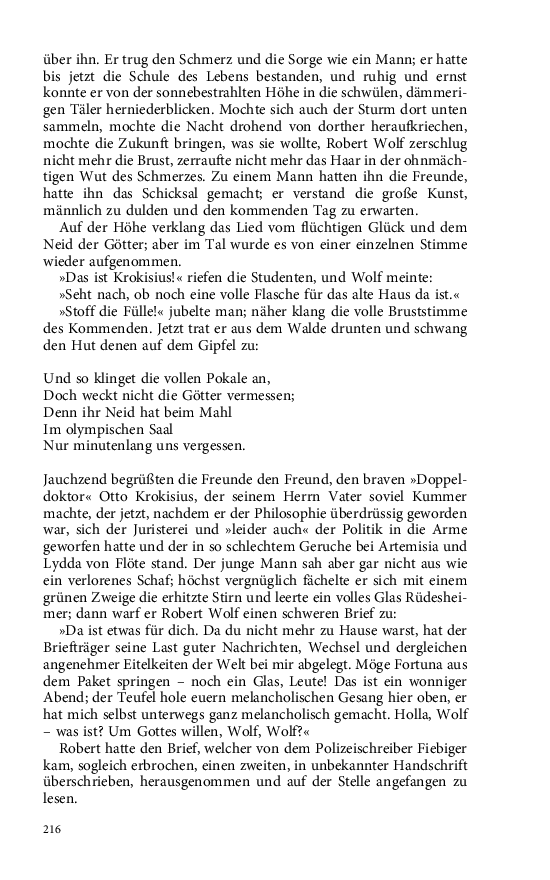 über ihn. Er trug den Schmerz und die Sorge wie ein Mann; er hatte bis jetzt die Schule des Lebens bestanden, und ruhig und ernst konnte er von der sonnebestrahlten Höhe in die schwülen, dämmerigen Täler herniederblicken. Mochte sich auch der Sturm dort unten sammeln, mochte die Nacht drohend von dorther heraufkriechen, mochte die Zukunft bringen, was sie wollte, Robert Wolf zerschlug nicht mehr die Brust, zerraufte nicht mehr das Haar in der ohnmächtigen Wut des Schmerzes. Zu einem Mann hatten ihn die Freunde, hatte ihn das Schicksal gemacht; er verstand die große Kunst, männlich zu dulden und den kommenden Tag zu erwarten.

Auf der Höhe verklang das Lied vom flüchtigen Glück und dem Neid der Götter; aber im Tal wurde es von einer einzelnen Stimme wieder aufgenommen.

»Das ist Krokisius!« riefen die Studenten, und Wolf meinte:

»Seht nach, ob noch eine volle Flasche für das alte Haus da ist.«

»Stoff die Fülle!« jubelte man; näher klang die volle Bruststimme des Kommenden. Jetzt trat er aus dem Walde drunten und schwang den Hut denen auf dem Gipfel zu:

Und so klinget die vollen Pokale an,
Doch weckt nicht die Götter vermessen;
Denn ihr Neid hat beim Mahl
Im olympischen Saal
Nur minutenlang uns vergessen.

Jauchzend begrüßten die Freunde den Freund, den braven »Doppeldoktor« Otto Krokisius, der seinem Herrn Vater soviel Kummer machte, der jetzt, nachdem er der Philosophie überdrüssig geworden war, sich der Juristerei und »leider auch« der Politik in die Arme geworfen hatte und der in so schlechtem Geruche bei Artemisia und Lydda von Flöte stand. Der junge Mann sah aber gar nicht aus wie ein verlorenes Schaf; höchst vergnüglich fächelte er sich mit einem grünen Zweige die erhitzte Stirn und leerte ein volles Glas Rüdesheimer; dann warf er Robert Wolf einen schweren Brief zu:

»Da ist etwas für dich. Da du nicht mehr zu Hause warst, hat der Briefträger seine Last guter Nachrichten, Wechsel und dergleichen angenehmer Eitelkeiten der Welt bei mir abgelegt. Möge Fortuna aus dem Paket springen – noch ein Glas, Leute! Das ist ein wonniger Abend; der Teufel hole euern melancholischen Gesang hier oben, er hat mich selbst unterwegs ganz melancholisch gemacht. Holla, Wolf – was ist? Um Gottes willen, Wolf, Wolf?«

Robert hatte den Brief, welcher von dem Polizeischreiber Fiebiger kam, sogleich erbrochen, einen zweiten, in unbekannter Handschrift überschrieben, herausgenommen und auf der Stelle angefangen zu lesen.

216